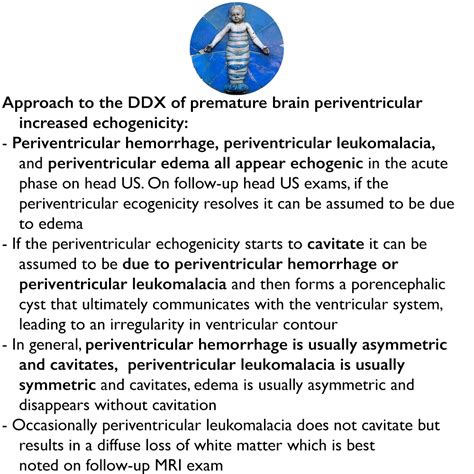 Approach to the DDX of premature brain periventricular increased echogenicity:

- Periventricular hemorrhage, periventricular leukomalacia, and periventricular edema all appear echogenic in the acute phase on head US. On follow-up head US exams, if the periventricular ecogenicity resolves it can be assumed to be due to edema
- If the periventricular echogenicity starts to cavitate it can be assumed to be due to periventricular hemorrhage or periventricular leukomalacia and then forms a porencephalic cyst that ultimately communicates with the ventricular system, leading to an irregularity in ventricular contour
- In general, periventricular hemorrhage is usually asymmetric and cavitates, periventricular leukomalacia is usually symmetric and cavitates, edema is usually asymmetric and disappears without cavitation
- Occasionally periventricular leukomalacia does not cavitate but results in a diffuse loss of white matter which is best noted on follow-up MRI exam